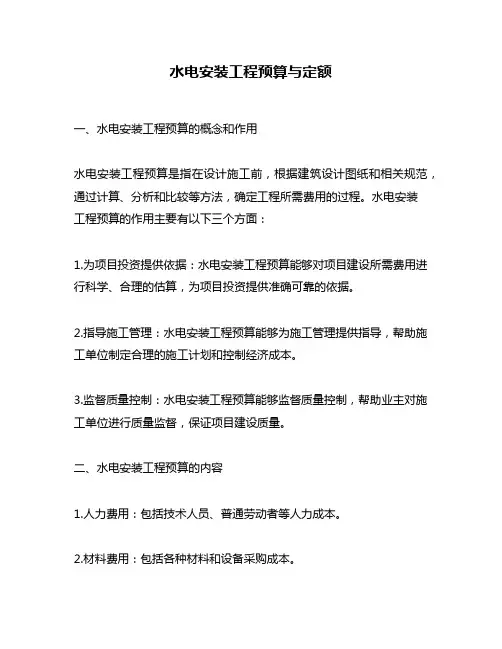 水电安装工程预算与定额

一、水电安装工程预算的概念和作用

水电安装工程预算是指在设计施工前，根据建筑设计图纸和相关规范，通过计算、分析和比较等方法，确定工程所需费用的过程。水电安装工程预算的作用主要有以下三个方面：

1.为项目投资提供依据：水电安装工程预算能够对项目建设所需费用进行科学、合理的估算，为项目投资提供准确可靠的依据。

2.指导施工管理：水电安装工程预算能够为施工管理提供指导，帮助施工单位制定合理的施工计划和控制经济成本。

3.监督质量控制：水电安装工程预算能够监督质量控制，帮助业主对施工单位进行质量监督，保证项目建设质量。

二、水电安装工程预算的内容

1.人力费用：包括技术人员、普通劳动者等人力成本。

2.材料费用：包括各种材料和设备采购成本。